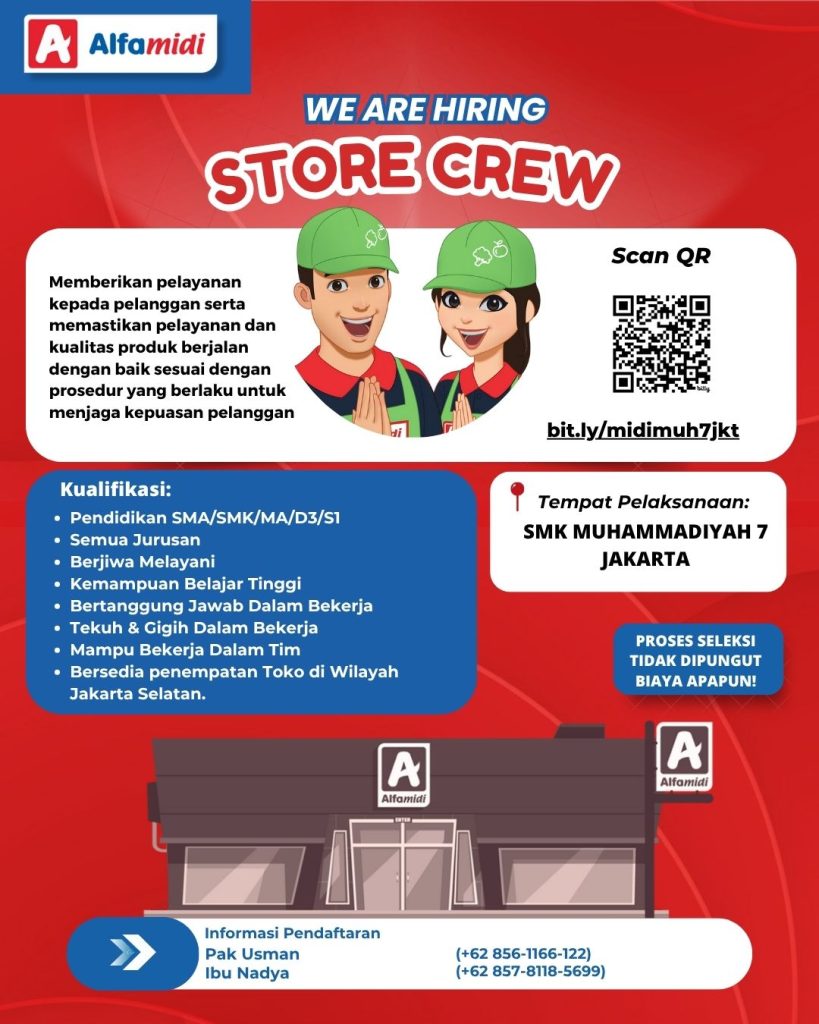 Alfamidi

WE ARE HIRING

STORE CREW

Memberikan pelayanan kepada pelanggan serta memastikan pelayanan dan kualitas produk berjalan dengan baik sesuai dengan prosedur yang berlaku untuk menjaga kepuasan pelanggan

Scan QR

bit.ly/midimuh7jkt

Kualifikasi:
• Pendidikan SMA/SMK/MA/D3/S1
• Semua Jurusan
• Berjiwa Melayani
• Kemampuan Belajar Tinggi
• Bertanggung Jawab Dalam Bekerja
• Tekuh & Gigih Dalam Bekerja
• Mampu Bekerja Dalam Tim
• Bersedia penempatan Toko di Wilayah Jakarta Selatan.

Tempat Pelaksanaan:
SMK MUHAMMADIYAH 7 JAKARTA

PROSES SELEKSI TIDAK DIPUNGUT BIAYA APAPUN!

Alfamidi

Alfamidi

Informasi Pendaftaran
Pak Usman (+62 856-1166-122)
Ibu Nadya (+62 857-8118-5699)